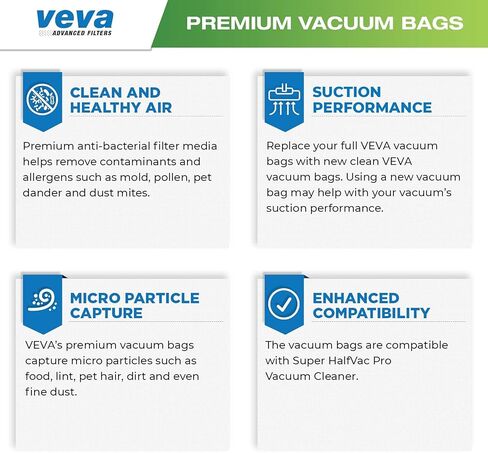 veva
ADVANCED FILTERS

PREMIUM VACUUM BAGS

CLEAN AND HEALTHY AIR

Premium anti-bacterial filter media helps remove contaminants and allergens such as mold, pollen, pet dander and dust mites.

SUCTION PERFORMANCE

Replace your full VEVA vacuum bags with new clean VEVA vacuum bags. Using a new vacuum bag may help with your vacuum's suction performance.

MICRO PARTICLE CAPTURE

VEVA's premium vacuum bags capture micro particles such as food, lint, pet hair, dirt and even fine dust.

ENHANCED COMPATIBILITY

The vacuum bags are compatible with Super HalfVac Pro Vacuum Cleaner.